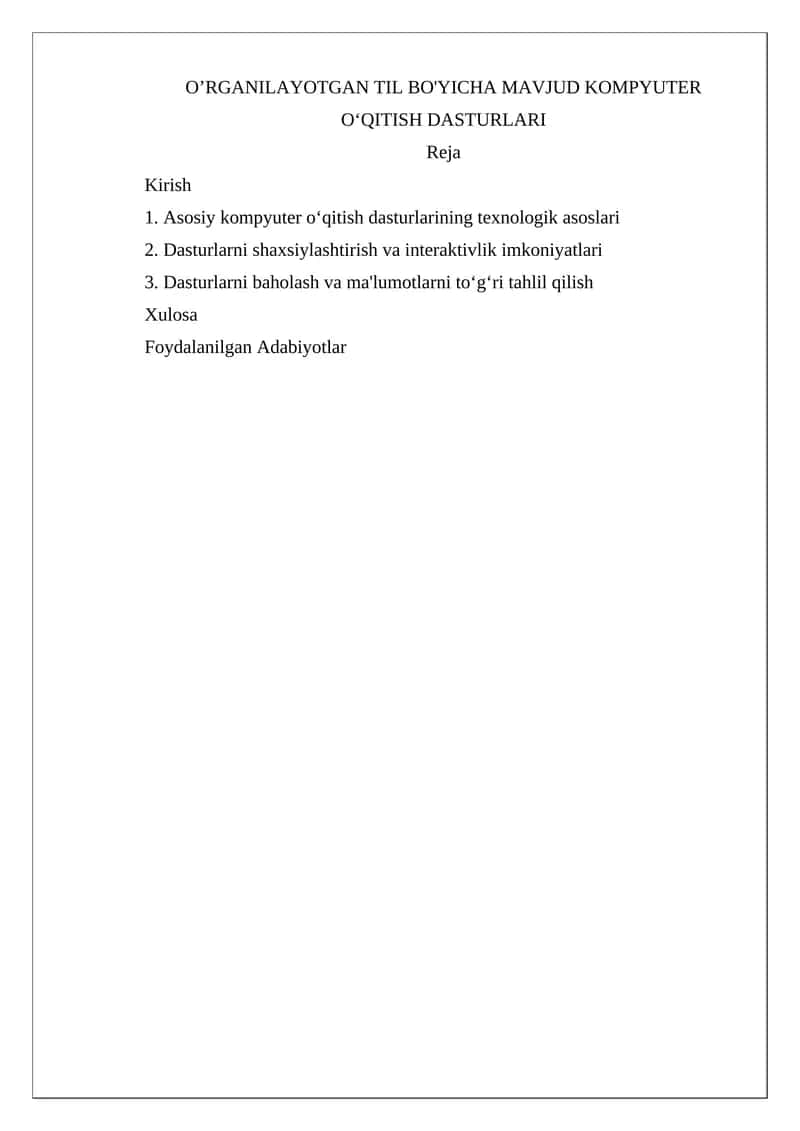 O’RGANILAYOTGAN TIL BO'YICHA MAVJUD KOMPYUTER O‘QITISH DASTURLARI

Reja

Kirish

1. Asosiy kompyuter o‘qitish dasturlarining texnologik asoslari

2. Dasturlarni shaxsiylashtirish va interaktivlik imkoniyatlari

3. Dasturlarni baholash va ma'lumotlarni to‘g‘ri tahlil qilish

Xulosa

Foydalanilgan Adabiyotlar